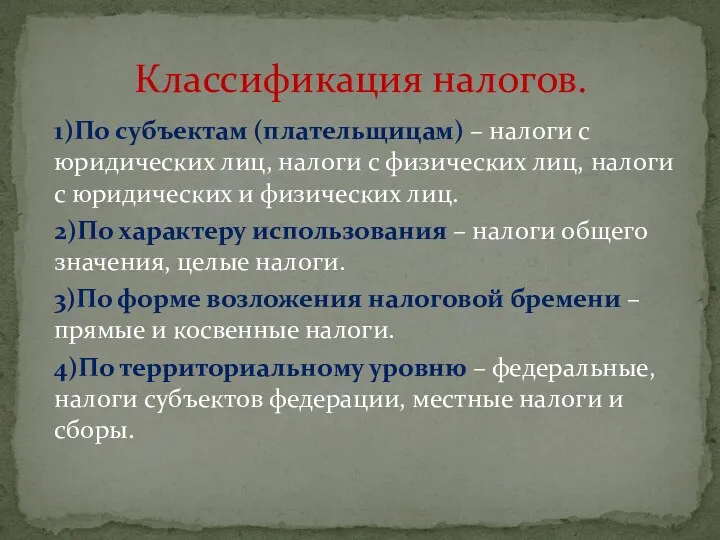 Классификация налогов.

1)По субъектам (плательщицам) – налоги с юридических лиц, налоги с физических лиц, налоги с юридических и физических лиц.

2)По характеру использования – налоги общего значения, целые налоги.

3)По форме возложения налоговой бремени – прямые и косвенные налоги.

4)По территориальному уровню – федеральные, налоги субъектов федерации, местные налоги и сборы.